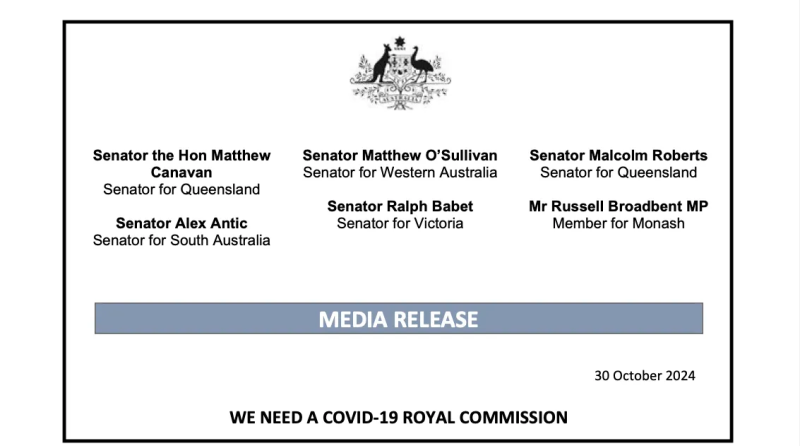 Senator the Hon Matthew Canavan
Senator for Queensland

Senator Alex Antic
Senator for South Australia

Senator Matthew O'Sullivan
Senator for Western Australia

Senator Ralph Babet
Senator for Victoria

Senator Malcolm Roberts
Senator for Queensland

Mr Russell Broadbent MP
Member for Monash

MEDIA RELEASE

30 October 2024

WE NEED A COVID-19 ROYAL COMMISSION